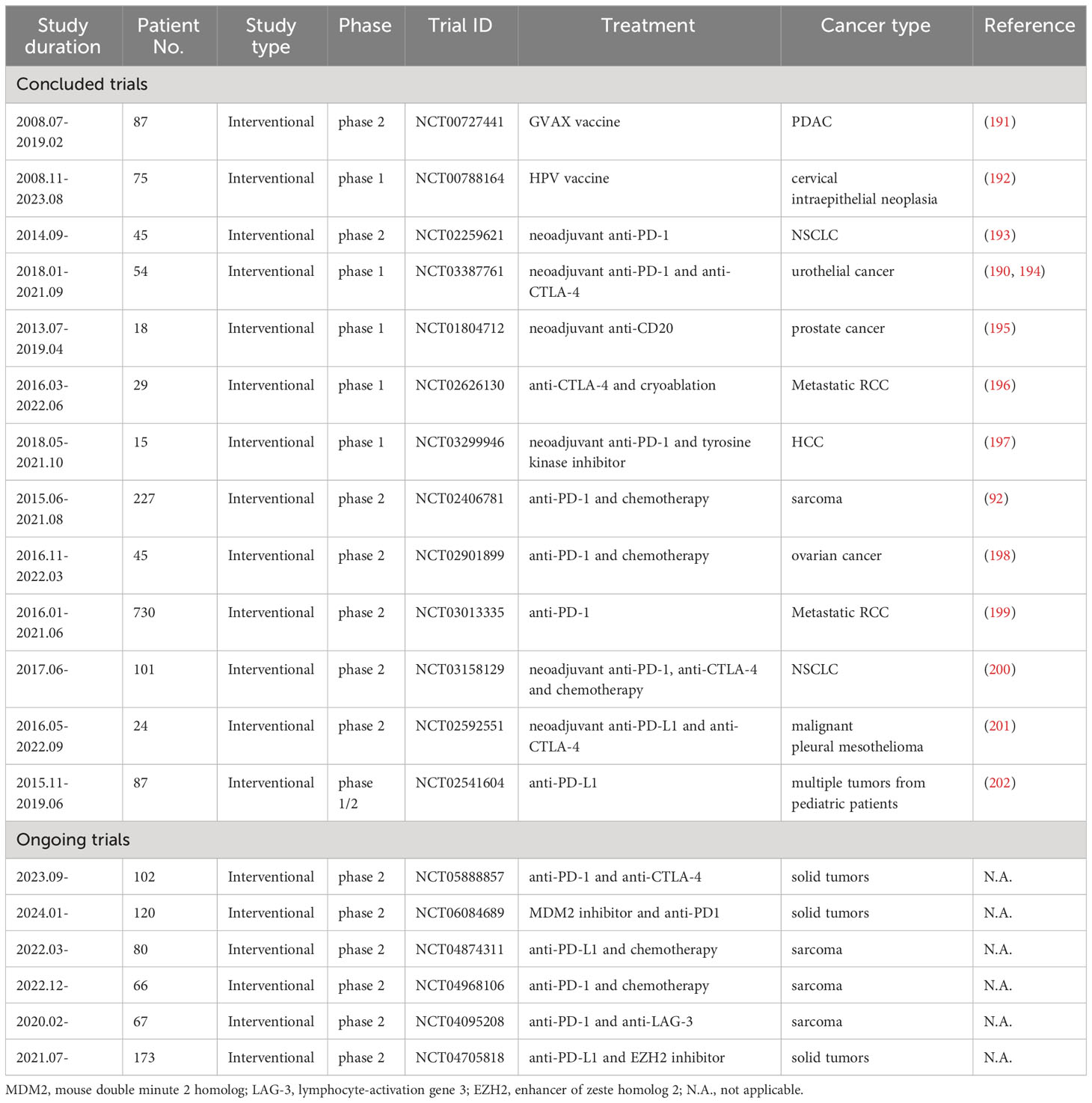 | Study duration | Patient No. | Study type | Phase | Trial ID | Treatment | Cancer type | Reference |
|---|---|---|---|---|---|---|---|
| Concluded trials | | | | | | | |
| 2008.07-2019.02 | 87 | Interventional | phase 2 | NCT00727441 | GVAX vaccine | PDAC | (191) |
| 2008.11-2023.08 | 75 | Interventional | phase 1 | NCT00788164 | HPV vaccine | cervical intraepithelial neoplasia | (192) |
| 2014.09- | 45 | Interventional | phase 2 | NCT02259621 | neoadjuvant anti-PD-1 | NSCLC | (193) |
| 2018.01-2021.09 | 54 | Interventional | phase 1 | NCT03387761 | neoadjuvant anti-PD-1 and anti-CTLA-4 | urothelial cancer | (190, 194) |
| 2013.07-2019.04 | 18 | Interventional | phase 1 | NCT01804712 | neoadjuvant anti-CD20 | prostate cancer | (195) |
| 2016.03-2022.06 | 29 | Interventional | phase 1 | NCT02626130 | anti-CTLA-4 and cryoablation | Metastatic RCC | (196) |
| 2018.05-2021.10 | 15 | Interventional | phase 1 | NCT03299946 | neoadjuvant anti-PD-1 and tyrosine kinase inhibitor | HCC | (197) |
| 2015.06-2021.08 | 227 | Interventional | phase 2 | NCT02406781 | anti-PD-1 and chemotherapy | sarcoma | (92) |
| 2016.11-2022.03 | 45 | Interventional | phase 2 | NCT02901899 | anti-PD-1 and chemotherapy | ovarian cancer | (198) |
| 2016.01-2021.06 | 730 | Interventional | phase 2 | NCT03013335 | anti-PD-1 | Metastatic RCC | (199) |
| 2017.06- | 101 | Interventional | phase 2 | NCT03158129 | neoadjuvant anti-PD-1, anti-CTLA-4 and chemotherapy | NSCLC | (200) |
| 2016.05-2022.09 | 24 | Interventional | phase 2 | NCT02592551 | neoadjuvant anti-PD-L1 and anti-CTLA-4 | malignant pleural mesothelioma | (201) |
| 2015.11-2019.06 | 87 | Interventional | phase 1/2 | NCT02541604 | anti-PD-L1 | multiple tumors from pediatric patients | (202) |
| Ongoing trials | | | | | | | |
| 2023.09- | 102 | Interventional | phase 2 | NCT05888857 | anti-PD-1 and anti-CTLA-4 | solid tumors | N.A. |
| 2024.01- | 120 | Interventional | phase 2 | NCT06084689 | MDM2 inhibitor and anti-PD1 | solid tumors | N.A. |
| 2022.03- | 80 | Interventional | phase 2 | NCT04874311 | anti-PD-L1 and chemotherapy | sarcoma | N.A. |
| 2022.12- | 66 | Interventional | phase 2 | NCT04968106 | anti-PD-1 and chemotherapy | sarcoma | N.A. |
| 2020.02- | 67 | Interventional | phase 2 | NCT04095208 | anti-PD-1 and anti-LAG-3 | sarcoma | N.A. |
| 2021.07- | 173 | Interventional | phase 2 | NCT04705818 | anti-PD-L1 and EZH2 inhibitor | solid tumors | N.A. |

MDM2, mouse double minute 2 homolog; LAG-3, lymphocyte-activation gene 3; EZH2, enhancer of zeste homolog 2; N.A., not applicable.